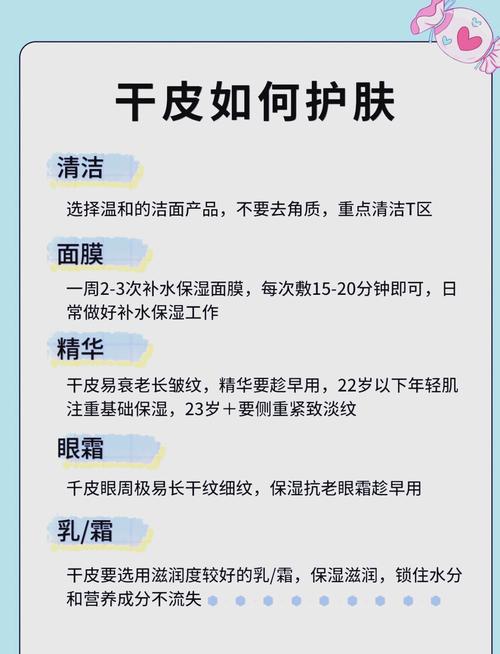 干皮如何护肤

清洁

选择温和的洁面产品，不要去角质，重点清洁T区

面膜

一周2-3次补水保湿面膜，每次敷15-20分钟即可，日常做好补水保湿工作

精华

干皮易衰老长皱纹，精华要趁早用，22岁以下年轻肌注重基础保湿，23岁＋要侧重紧致淡纹

眼霜

千皮眼周极易长干纹细纹，保湿抗老眼霜趁早用

乳/霜

干皮要选用滋润度较好的乳/霜，保湿滋润，锁住水分和营养成分不流失